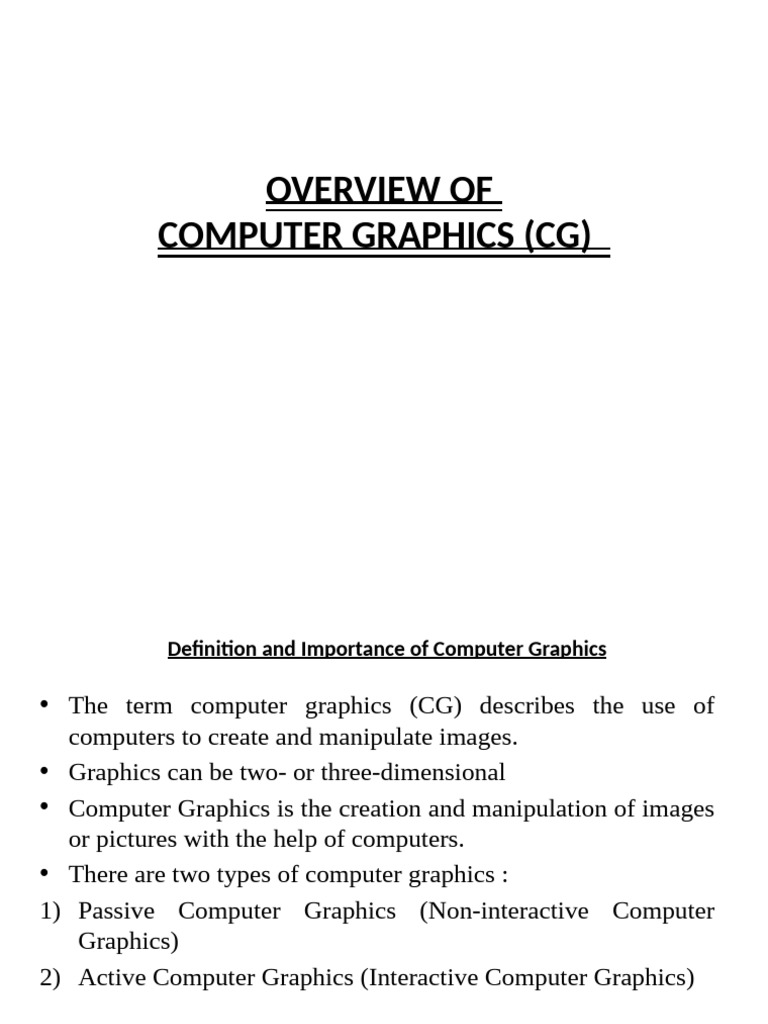 OVERVIEW OF
COMPUTER GRAPHICS (CG)

Definition and Importance of Computer Graphics

• The term computer graphics (CG) describes the use of computers to create and manipulate images.
• Graphics can be two- or three-dimensional
• Computer Graphics is the creation and manipulation of images or pictures with the help of computers.
• There are two types of computer graphics :
1) Passive Computer Graphics (Non-interactive Computer Graphics)
2) Active Computer Graphics (Interactive Computer Graphics)